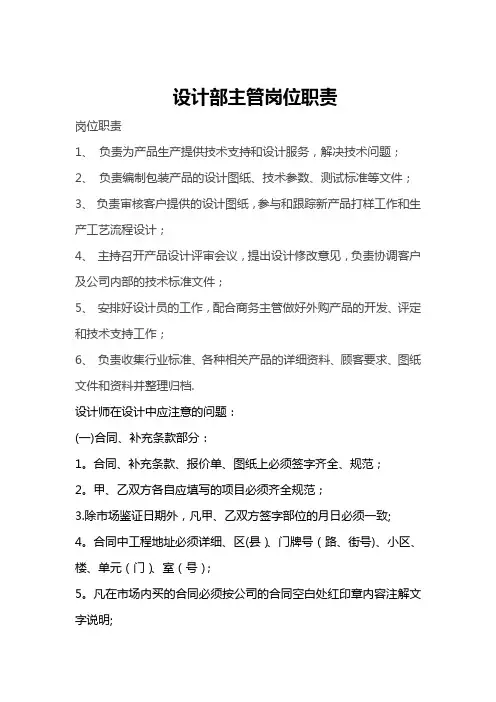 设计部主管岗位职责

岗位职责

1、 负责为产品生产提供技术支持和设计服务，解决技术问题；

2、 负责编制包装产品的设计图纸、技术参数、测试标准等文件；

3、 负责审核客户提供的设计图纸，参与和跟踪新产品打样工作和生产工艺流程设计；

4、 主持召开产品设计评审会议，提出设计修改意见，负责协调客户及公司内部的技术标准文件；

5、 安排好设计员的工作，配合商务主管做好外购产品的开发、评定和技术支持工作；

6、 负责收集行业标准、各种相关产品的详细资料、顾客要求、图纸文件和资料并整理归档.

设计师在设计中应注意的问题：

(一)合同、补充条款部分：

1。合同、补充条款、报价单、图纸上必须签字齐全、规范；

2。甲、乙双方各自应填写的项目必须齐全规范；

3.除市场鉴证日期外，凡甲、乙双方签字部位的月日必须一致;

4。合同中工程地址必须详细、区(县)、门牌号（路、街号)、小区、楼、单元（门)、室（号）;

5。凡在市场内买的合同必须按公司的合同空白处红印章内容注解文字说明;